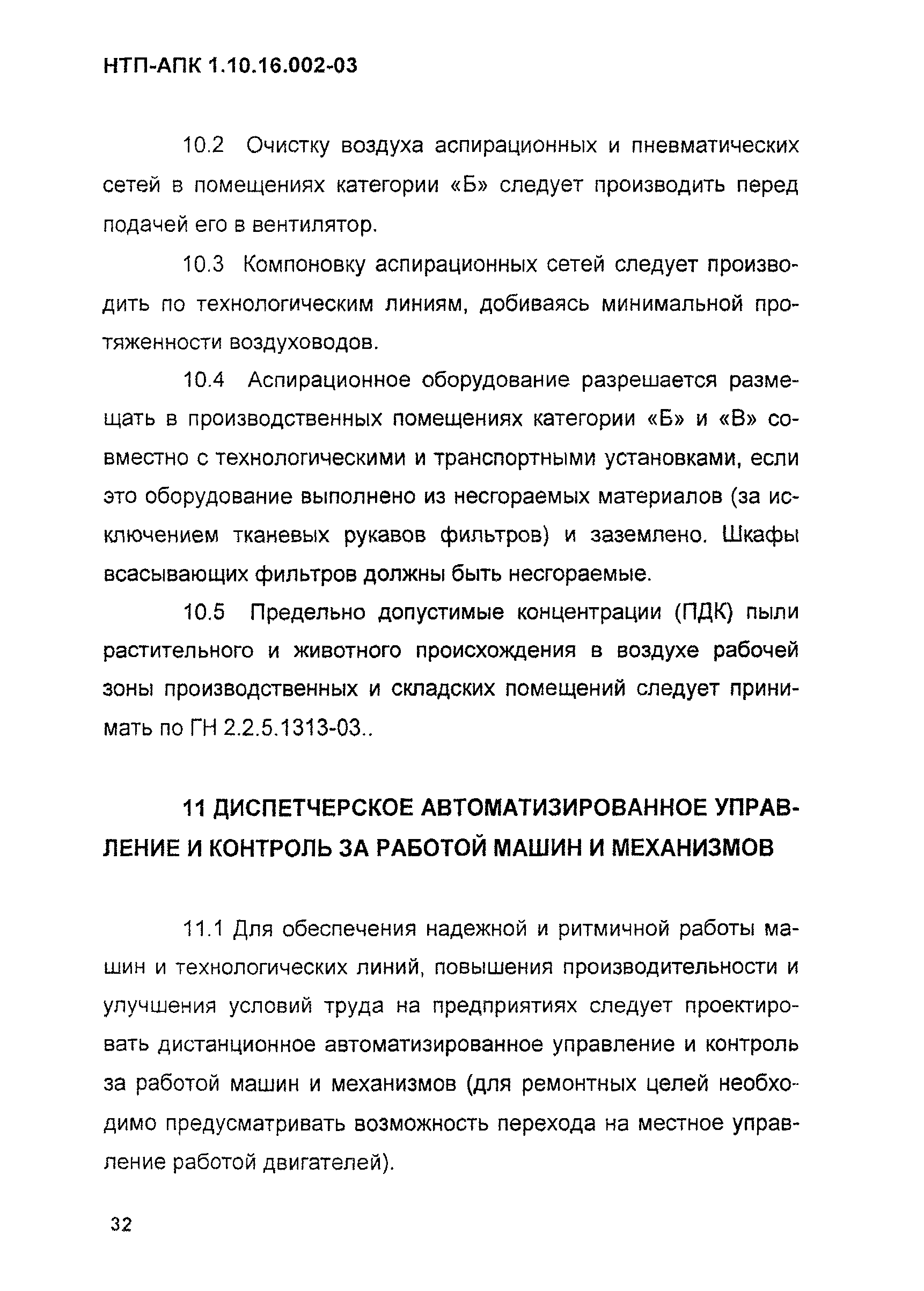 НТП-АПК 1.10.16.002-03

10.2 Очистку воздуха аспирационных и пневматических сетей в помещениях категории «Б» следует производить перед подачей его в вентилятор.

10.3 Компоновку аспирационных сетей следует производить по технологическим линиям, добиваясь минимальной протяженности воздуховодов.

10.4 Аспирационное оборудование разрешается размещать в производственных помещениях категории «Б» и «В» совместно с технологическими и транспортными установками, если это оборудование выполнено из несгораемых материалов (за исключением тканевых рукавов фильтров) и заземлено. Шкафы всасывающих фильтров должны быть несгораемые.

10.5 Предельно допустимые концентрации (ПДК) пыли растительного и животного происхождения в воздухе рабочей зоны производственных и складских помещений следует принимать по ГН 2.2.5.1313-03..

11 ДИСПЕТЧЕРСКОЕ АВТОМАТИЗИРОВАННОЕ УПРАВЛЕНИЕ И КОНТРОЛЬ ЗА РАБОТОЙ МАШИН И МЕХАНИЗМОВ

11.1 Для обеспечения надежной и ритмичной работы машин и технологических линий, повышения производительности и улучшения условий труда на предприятиях следует проектировать дистанционное автоматизированное управление и контроль за работой машин и механизмов (для ремонтных целей необходимо предусматривать возможность перехода на местное управление работой двигателей).

32